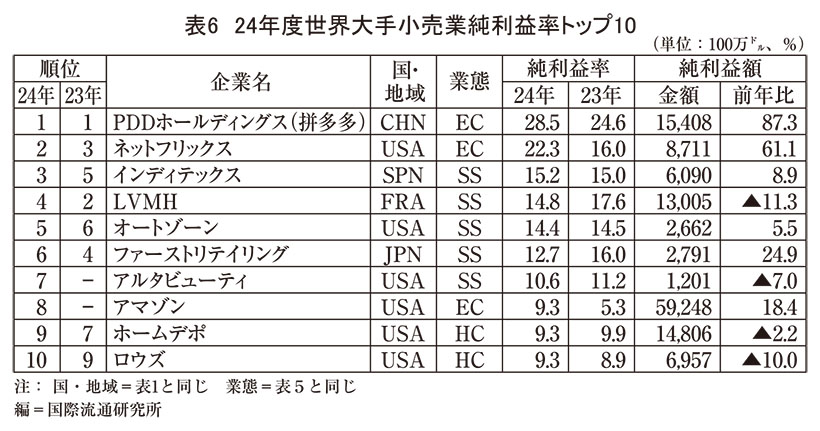 表6 24年度世界大手小売業純利益率トップ10

（単位：100万ドル、％）

| 順位 |  | 企業名 | 国・地域 | 業態 | 純利益率 |  | 純利益額 |  |
|---|---|---|---|---|---|---|---|---|
| 24年 | 23年 |  |  |  | 24年 | 23年 | 金額 | 前年比 |
| 1 | 1 | PDDホールディングス（拼多多） | CHN | EC | 28.5 | 24.6 | 15,408 | 87.3 |
| 2 | 3 | ネットフリックス | USA | EC | 22.3 | 16.0 | 8,711 | 61.1 |
| 3 | 5 | インディテックス | SPN | SS | 15.2 | 15.0 | 6,090 | 8.9 |
| 4 | 2 | LVMH | FRA | SS | 14.8 | 17.6 | 13,005 | ▲11.3 |
| 5 | 6 | オートゾーン | USA | SS | 14.4 | 14.5 | 2,662 | 5.5 |
| 6 | 4 | ファーストリテイリング | JPN | SS | 12.7 | 16.0 | 2,791 | 24.9 |
| 7 | － | アルタビューティ | USA | SS | 10.6 | 11.2 | 1,201 | ▲7.0 |
| 8 | － | アマゾン | USA | EC | 9.3 | 5.3 | 59,248 | 18.4 |
| 9 | 7 | ホームデポ | USA | HC | 9.3 | 9.9 | 14,806 | ▲2.2 |
| 10 | 9 | ロウズ | USA | HC | 9.3 | 8.9 | 6,957 | ▲10.0 |

注：国・地域＝表1と同じ 業態＝表5と同じ
編＝国際流通研究所